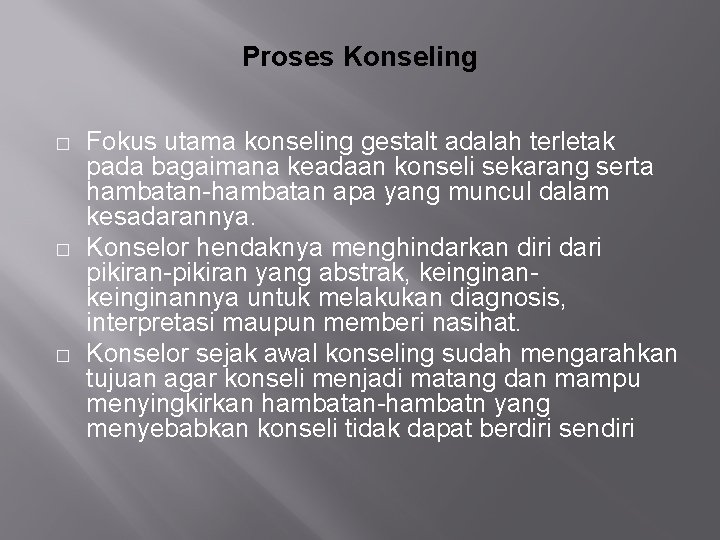 Proses Konseling

□ Fokus utama konseling gestalt adalah terletak pada bagaimana keadaan konseli sekarang serta hambatan-hambatan apa yang muncul dalam kesadarannya.

□ Konselor hendaknya menghindarkan diri dari pikiran-pikiran yang abstrak, keinginan-keinginannya untuk melakukan diagnosis, interpretasi maupun memberi nasihat.

□ Konselor sejak awal konseling sudah mengarahkan tujuan agar konseli menjadi matang dan mampu menyingkirkan hambatan-hambatn yang menyebabkan konseli tidak dapat berdiri sendiri